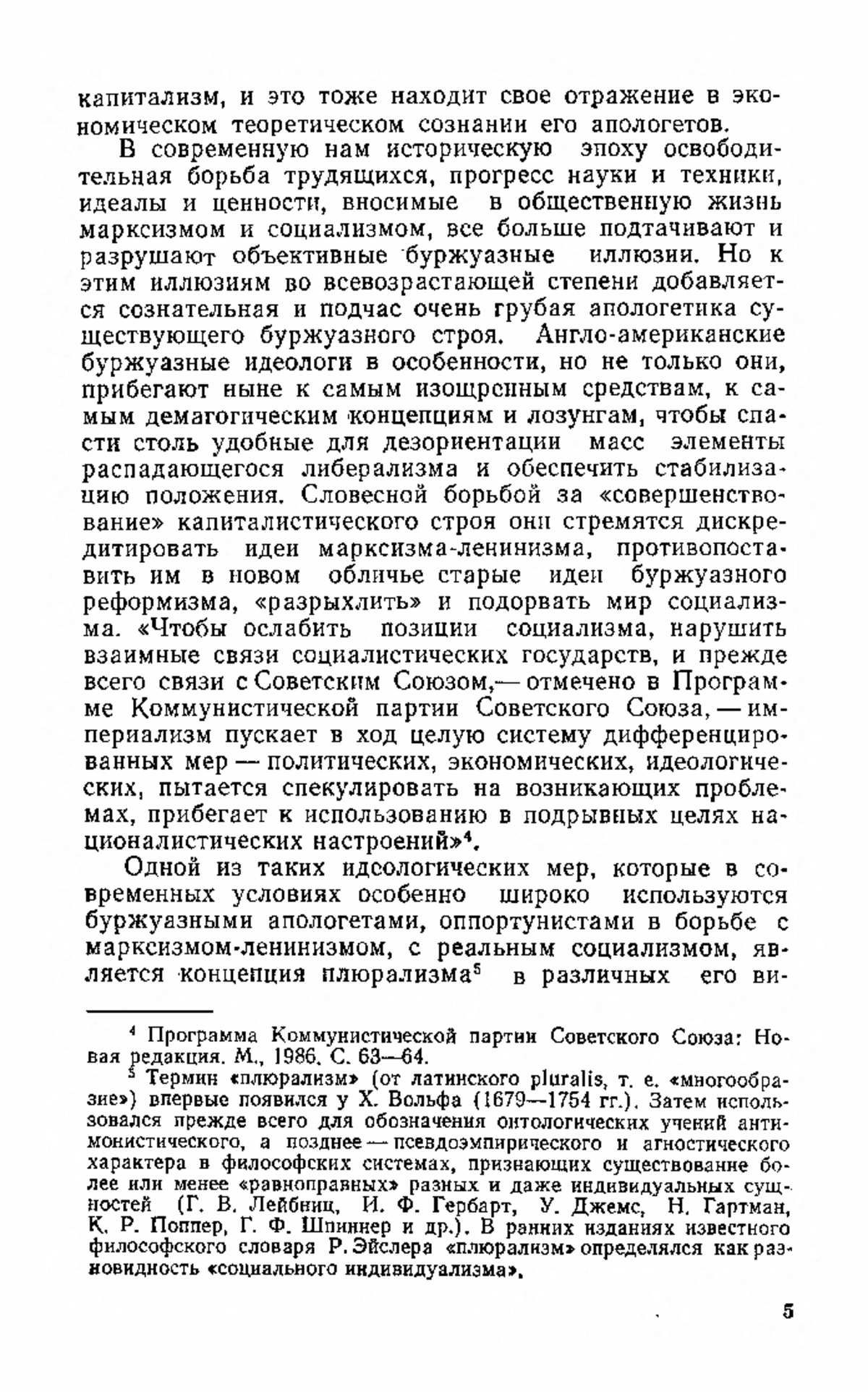 капитализм, и это тоже находит свое отражение в экономическом теоретическом сознании его апологетов.

В современную нам историческую эпоху освободительная борьба трудящихся, прогресс науки и техники, идеалы и ценности, вносимые в общественную жизнь марксизмом и социализмом, все больше подтачивают и разрушают объективные буржуазные иллюзии. Но к этим иллюзиям во всевозрастающей степени добавляется сознательная и подчас очень грубая апологетика существующего буржуазного строя. Англо-американские буржуазные идеологи в особенности, но не только они, прибегают ныне к самым изощренным средствам, к самым демагогическим концепциям и лозунгам, чтобы спасти столь удобные для дезориентации масс элементы распадающегося либерализма и обеспечить стабилизацию положения. Словесной борьбой за «совершенствование» капиталистического строя они стремятся дискредитировать идеи марксизма-ленинизма, противопоставить им в новом обличье старые идеи буржуазного реформизма, «разрыхлить» и подорвать мир социализма. «Чтобы ослабить позиции социализма, нарушить взаимные связи социалистических государств, и прежде всего связи с Советским Союзом,— отмечено в Программе Коммунистической партии Советского Союза, — империализм пускает в ход целую систему дифференцированных мер — политических, экономических, идеологических, пытается спекулировать на возникающих проблемах, прибегает к использованию в подрывных целях националистических настроений»$^4$.

Одной из таких идеологических мер, которые в современных условиях особенно широко используются буржуазными апологетами, оппортунистами в борьбе с марксизмом-ленинизмом, с реальным социализмом, является концепция плюрализма$^5$ в различных его ви-

$^4$ Программа Коммунистической партии Советского Союза: Новая редакция. М., 1986. С. 63—64.

$^5$ Термин «плюрализм» (от латинского pluralis, т. е. «многообразие») впервые появился у Х. Вольфа (1679—1754 гг.). Затем использовался прежде всего для обозначения онтологических учений антимонистического, а позднее — псевдоэмпирического и агностического характера в философских системах, признающих существование более или менее «равноправных» разных и даже индивидуальных сущностей (Г. В. Лейбниц, И. Ф. Гербарт, У. Джемс, Н. Гартман, К. Р. Поппер, Г. Ф. Шпиннер и др.). В ранних изданиях известного философского словаря Р. Эйслера «плюрализм» определялся как разновидность «социального индивидуализма».

5